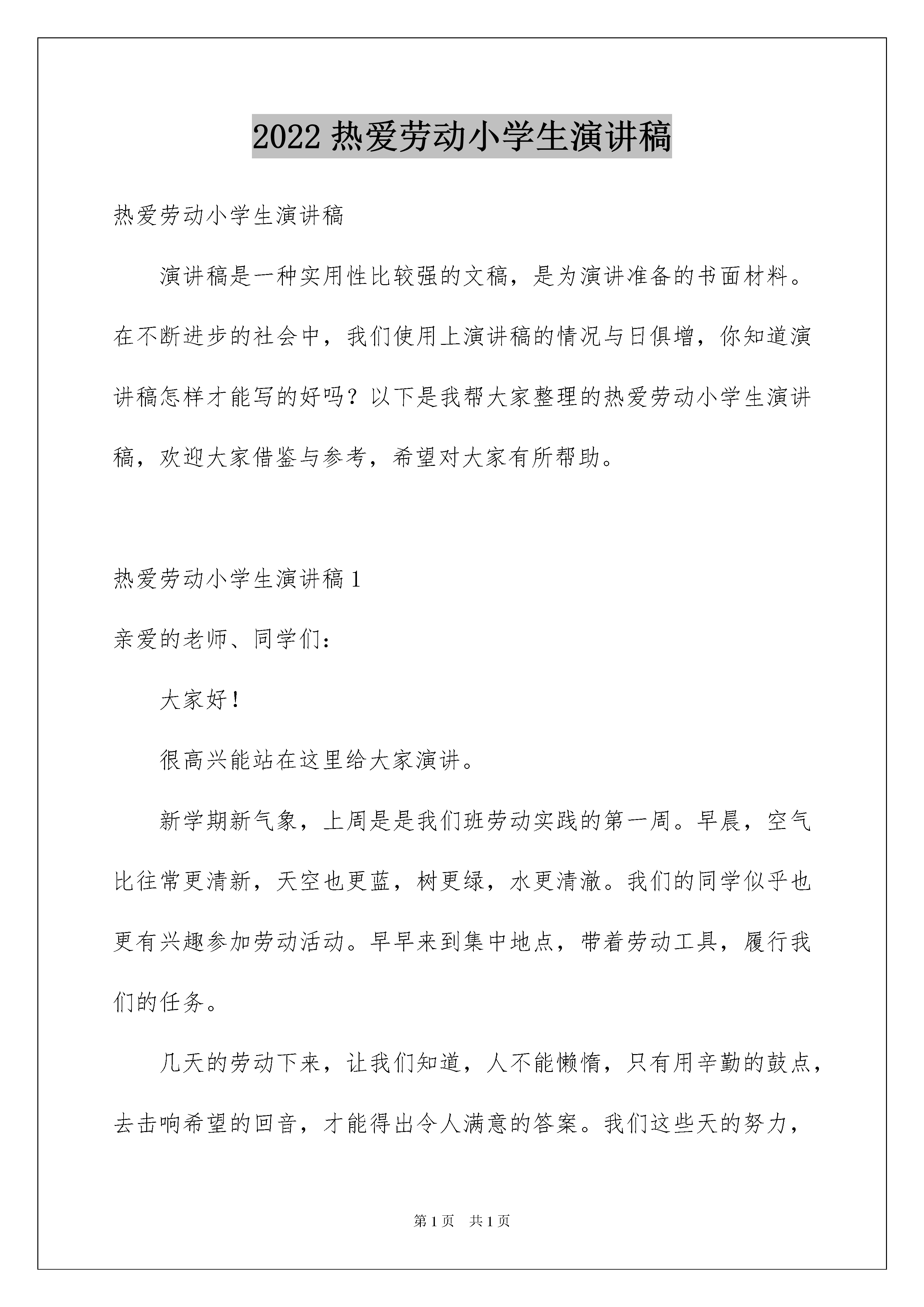 2022 热爱劳动小学生演讲稿

热爱劳动小学生演讲稿

演讲稿是一种实用性比较强的文稿，是为演讲准备的书面材料。在不断进步的社会中，我们使用上演讲稿的情况与日俱增，你知道演讲稿怎样才能写的好吗？以下是我帮大家整理的热爱劳动小学生演讲稿，欢迎大家借鉴与参考，希望对大家有所帮助。

热爱劳动小学生演讲稿 1

亲爱的老师、同学们：

大家好！

很高兴能站在这里给大家演讲。

新学期新气象，上周是是我们班劳动实践的第一周。早晨，空气比往常更清新，天空也更蓝，树更绿，水更清澈。我们的同学似乎也更有兴趣参加劳动活动。早早来到集中地点，带着劳动工具，履行我们的任务。

几天的劳动下来，让我们知道，人不能懒惰，只有用辛勤的鼓点，去击响希望的回音，才能得出令人满意的答案。我们这些天的努力，

第 1 页　共 1 页